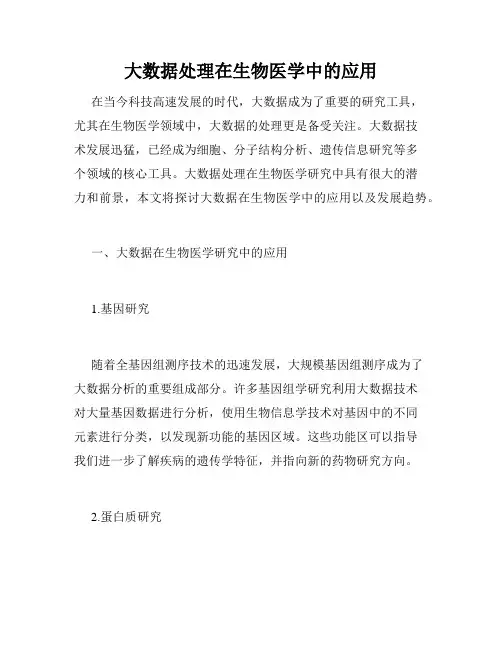 大数据处理在生物医学中的应用

在当今科技高速发展的时代，大数据成为了重要的研究工具，尤其在生物医学领域中，大数据的处理更是备受关注。大数据技术发展迅猛，已经成为细胞、分子结构分析、遗传信息研究等多个领域的核心工具。大数据处理在生物医学研究中具有很大的潜力和前景，本文将探讨大数据在生物医学中的应用以及发展趋势。

一、大数据在生物医学研究中的应用

1.基因研究

随着全基因组测序技术的迅速发展，大规模基因组测序成为了大数据分析的重要组成部分。许多基因组学研究利用大数据技术对大量基因数据进行分析，使用生物信息学技术对基因中的不同元素进行分类，以发现新功能的基因区域。这些功能区可以指导我们进一步了解疾病的遗传学特征，并指向新的药物研究方向。

2.蛋白质研究